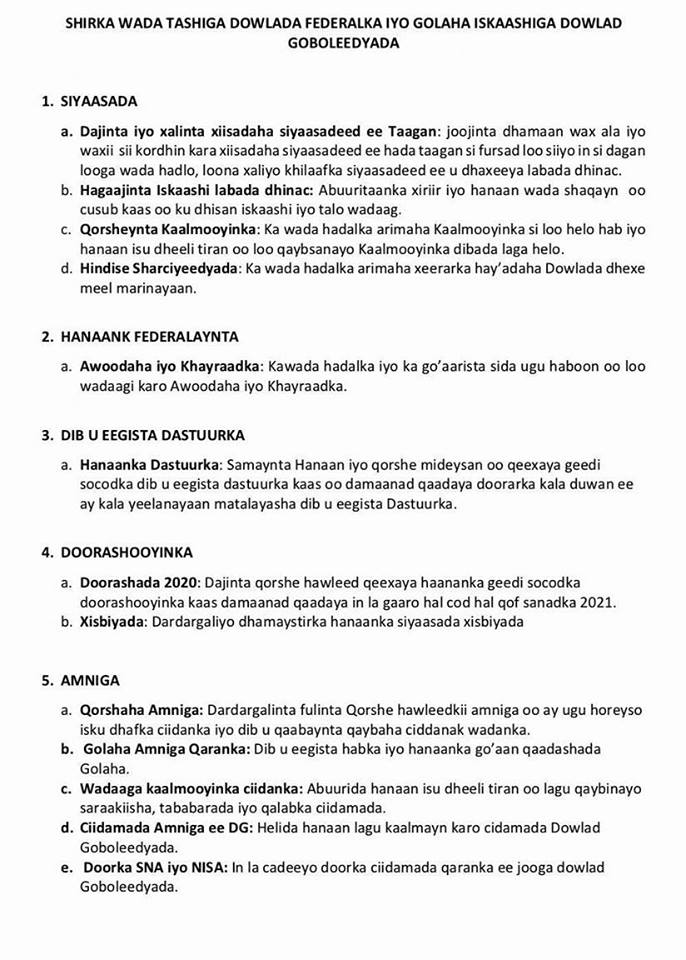 SHIRKA WADA TASHIGA DOWLADA FEDERALKA IYO GOLAHA ISKAASHIGA DOWLAD GOBOLEEDYADA

1. SIYAASADA

a. Dajinta iyo xalinta xiisadaha siyaasadeed ee Taagan: joojinta dhamaan wax ala iyo waxii sii kordhin kara xiisadaha siyaasadeed ee hada taagan si fursad loo siiyo in si dagan looga wada hadlo, loona xaliyo khilaafka siyaasadeed ee u dhaxeeya labada dhinac.
b. Hagaajinta Iskaashi labada dhinac: Abuuritaanka xiriir iyo hanaan wada shaqayn oo cusub kaas oo ku dhisan iskaashi iyo talo wadaag.
c. Qorsheynta Kaalmooyinka: Ka wada hadalka arimaha Kaalmooyinka si loo helo hab iyo hanaan isu dheeli tiran oo loo qaybsanayo Kaalmooyinka dibada laga helo.
d. Hindise Sharciyeedyada: Ka wada hadalka arimaha xeerarka hay'adaha Dowlada dhexe meel marinayaan.

2. HANAANK FEDERALAYNTA

a. Awoodaha iyo Khayraadka: Kawada hadalka iyo ka go'aarista sida ugu haboon oo loo wadaagi karo Awoodaha iyo Khayraadka.

3. DIB U EEGISTA DASTUURKA

a. Hanaanka Dastuurka: Samaynta Hanaan iyo qorshe mideysan oo qeexaya geedi socodka dib u eegista dastuurka kaas oo damaanad qaadaya doorarka kala duwan ee ay kala yeelanayaan matalayasha dib u eegista Dastuurka.

4. DOORASHOOYINKA

a. Doorashada 2020: Dajinta qorshe hawleed qeexaya haananka geedi socodka doorashooyinka kaas damaanad qaadaya in la gaaro hal cod hal qof sanadka 2021.
b. Xisbiyada: Dardargaliyo dhamaystirka hanaanka siyaasada xisbiyada

5. AMNIGA

a. Qorshaha Amniga: Dardargalinta fulinta Qorshe hawleedkii amniga oo ay ugu horeyso isku dhafka ciidanka iyo dib u qaabaynta qaybaha ciddanak wadanka.
b. Golaha Amniga Qaranka: Dib u eegista habka iyo hanaanka go'aan qaadashada Golaha.
c. Wadaaga kaalmooyinka ciidanka: Abuurida hanaan isu dheeli tiran oo lagu qaybinayo saraakiisha, tababarada iyo qalabka ciidamada.
d. Ciidamada Amniga ee DG: Helida hanaan lagu kaalmayn karo cidamada Dowlad Goboleedyada.
e. Doorka SNA iyo NISA: In la cadeeyo doorka ciidamada qaranka ee jooga dowlad Goboleedyada.